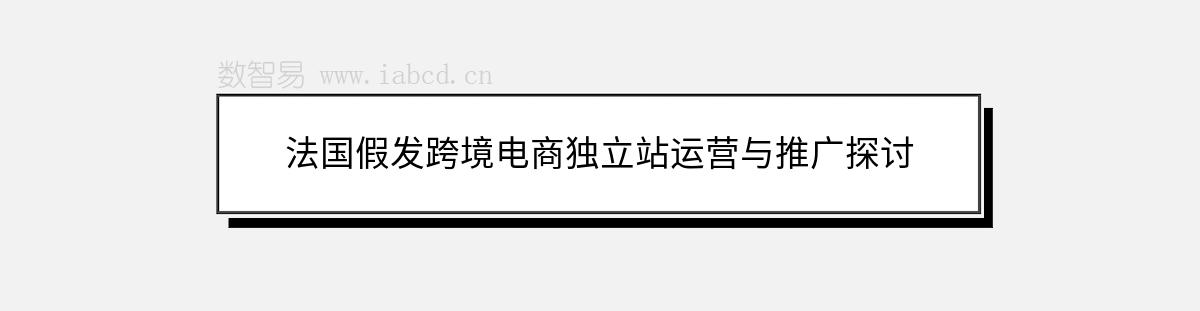 数智易 www.iabcd.cn

法国假发跨境电商独立站运营与推广探讨